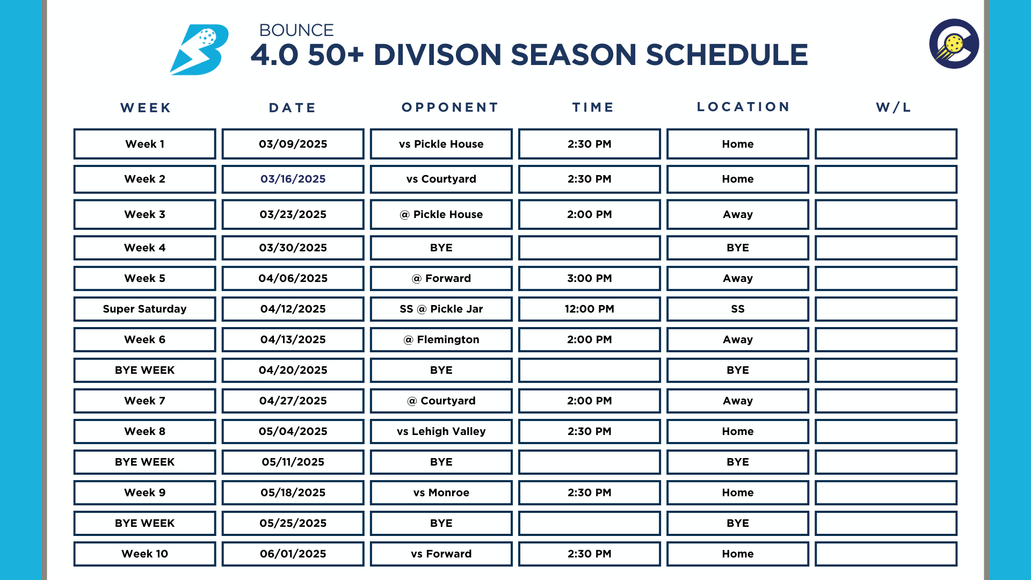 BOUNCE
4.0 50+ DIVISON SEASON SCHEDULE

| WEEK | DATE | OPPONENT | TIME | LOCATION | W/L |
|---|---|---|---|---|---|
| Week 1 | 03/09/2025 | vs Pickle House | 2:30 PM | Home | |
| Week 2 | 03/16/2025 | vs Courtyard | 2:30 PM | Home | |
| Week 3 | 03/23/2025 | @ Pickle House | 2:00 PM | Away | |
| Week 4 | 03/30/2025 | BYE | | BYE | |
| Week 5 | 04/06/2025 | @ Forward | 3:00 PM | Away | |
| Super Saturday | 04/12/2025 | SS @ Pickle Jar | 12:00 PM | SS | |
| Week 6 | 04/13/2025 | @ Flemington | 2:00 PM | Away | |
| BYE WEEK | 04/20/2025 | BYE | | BYE | |
| Week 7 | 04/27/2025 | @ Courtyard | 2:00 PM | Away | |
| Week 8 | 05/04/2025 | vs Lehigh Valley | 2:30 PM | Home | |
| BYE WEEK | 05/11/2025 | BYE | | BYE | |
| Week 9 | 05/18/2025 | vs Monroe | 2:30 PM | Home | |
| BYE WEEK | 05/25/2025 | BYE | | BYE | |
| Week 10 | 06/01/2025 | vs Forward | 2:30 PM | Home | |